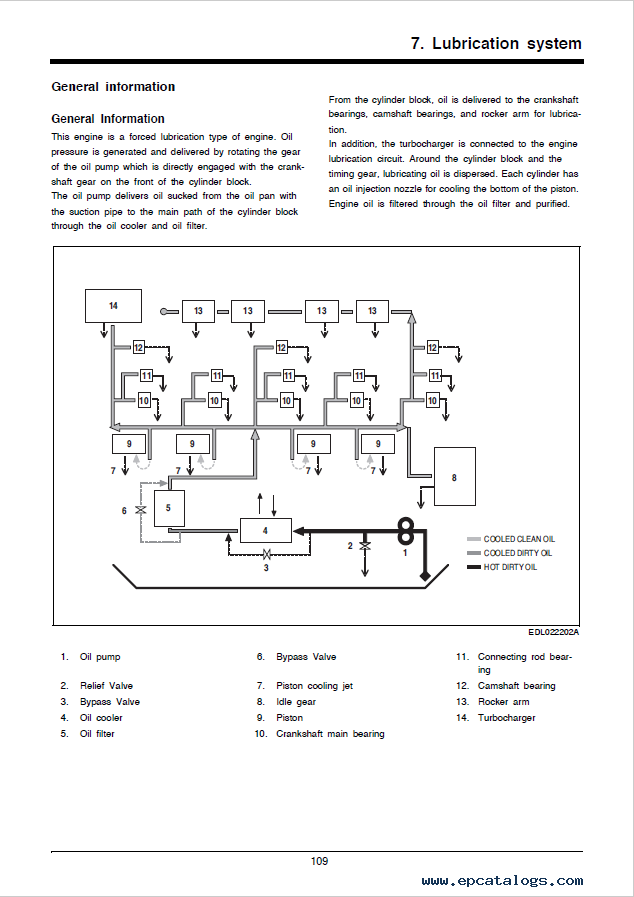 7. Lubrication system

General information

General Information

This engine is a forced lubrication type of engine. Oil pressure is generated and delivered by rotating the gear of the oil pump which is directly engaged with the crankshaft gear on the front of the cylinder block.
The oil pump delivers oil sucked from the oil pan with the suction pipe to the main path of the cylinder block through the oil cooler and oil filter.

From the cylinder block, oil is delivered to the crankshaft bearings, camshaft bearings, and rocker arm for lubrication.
In addition, the turbocharger is connected to the engine lubrication circuit. Around the cylinder block and the timing gear, lubricating oil is dispersed. Each cylinder has an oil injection nozzle for cooling the bottom of the piston. Engine oil is filtered through the oil filter and purified.

14
13
13
13
13
12
12
12
11
11
11
11
11
10
10
10
10
10
9
9
9
9
7
7
7
7
8
6
5
4
2
1
3
COOLED CLEAN OIL
COOLED DIRTY OIL
HOT DIRTY OIL

EDL022202A

1. Oil pump
2. Relief Valve
3. Bypass Valve
4. Oil cooler
5. Oil filter
6. Bypass Valve
7. Piston cooling jet
8. Idle gear
9. Piston
10. Crankshaft main bearing
11. Connecting rod bearing
12. Camshaft bearing
13. Rocker arm
14. Turbocharger

109

www.epcatalogs.com